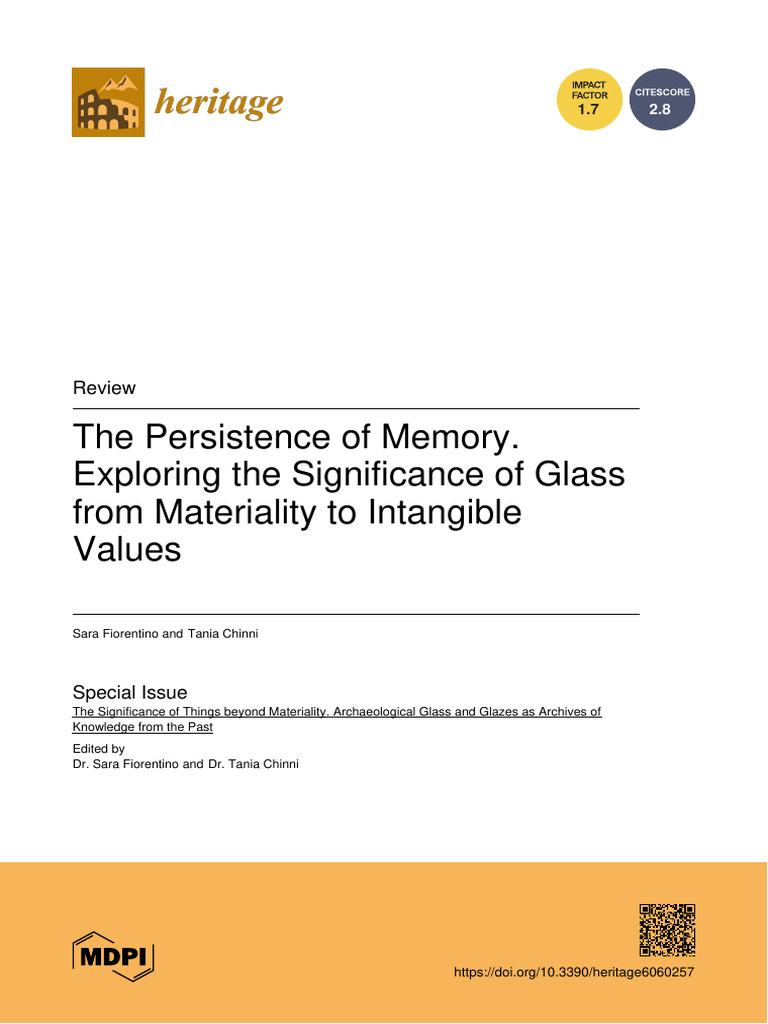 heritage

IMPACT FACTOR
1.7

CITESCORE
2.8

Review

The Persistence of Memory. Exploring the Significance of Glass from Materiality to Intangible Values

Sara Fiorentino and Tania Chinni

Special Issue
The Significance of Things beyond Materiality. Archaeological Glass and Glazes as Archives of Knowledge from the Past

Edited by
Dr. Sara Fiorentino and Dr. Tania Chinni

MDPI

https://doi.org/10.3390/heritage6060257